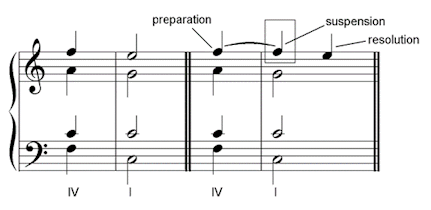 preparation
suspension
resolution

IV I IV I